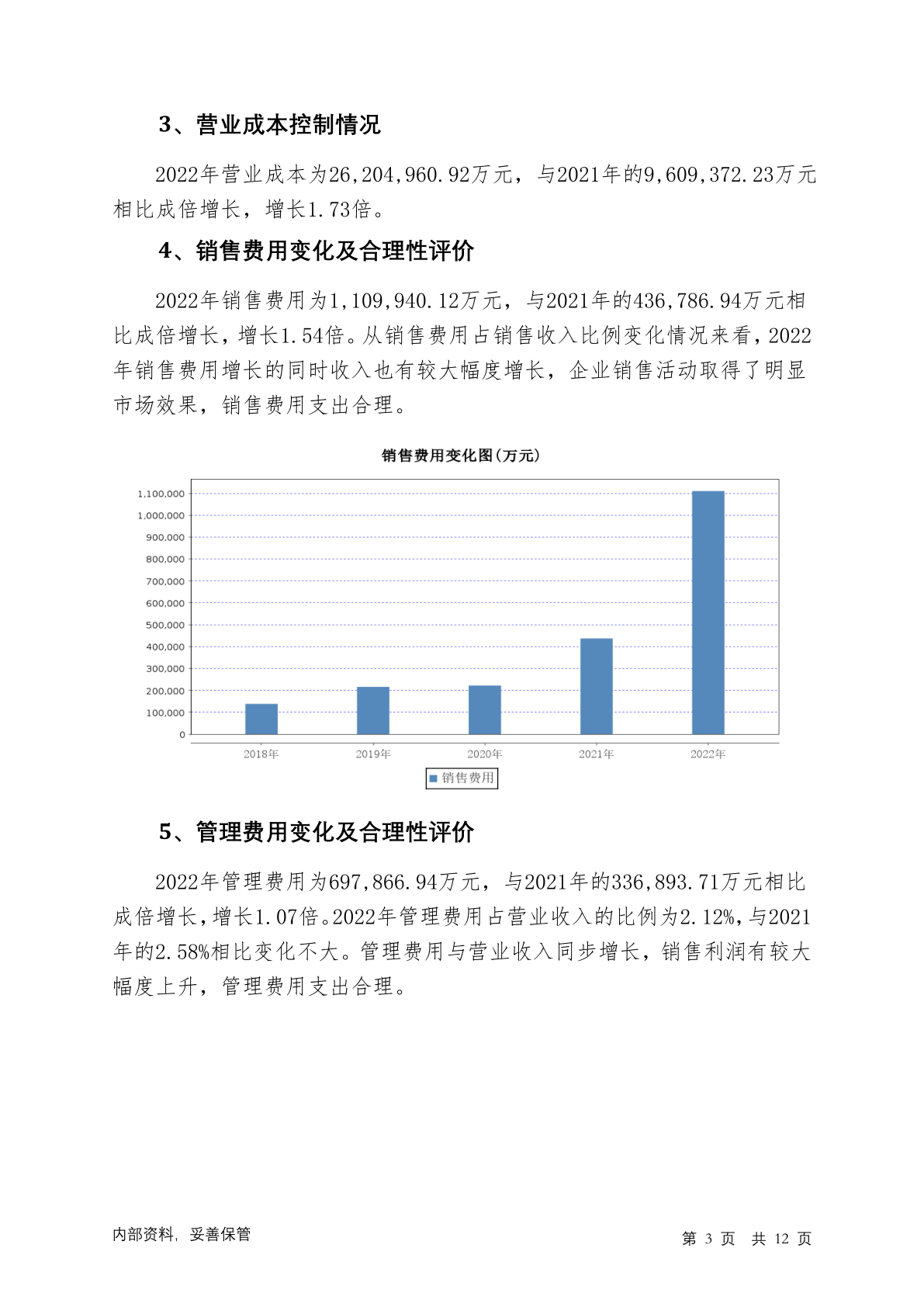 3、营业成本控制情况

2022年营业成本为26,204,960.92万元，与2021年的9,609,372.23万元相比成倍增长，增长1.73倍。

4、销售费用变化及合理性评价

2022年销售费用为1,109,940.12万元，与2021年的436,786.94万元相比成倍增长，增长1.54倍。从销售费用占销售收入比例变化情况来看，2022年销售费用增长的同时收入也有较大幅度增长，企业销售活动取得了明显市场效果，销售费用支出合理。

销售费用变化图(万元)

1,100,000
1,000,000
900,000
800,000
700,000
600,000
500,000
400,000
300,000
200,000
100,000
0

2018年 2019年 2020年 2021年 2022年

销售费用

5、管理费用变化及合理性评价

2022年管理费用为697,866.94万元，与2021年的336,893.71万元相比成倍增长，增长1.07倍。2022年管理费用占营业收入的比例为2.12%，与2021年的2.58%相比变化不大。管理费用与营业收入同步增长，销售利润有较大幅度上升，管理费用支出合理。

内部资料，妥善保管

第 3 页 共 12 页